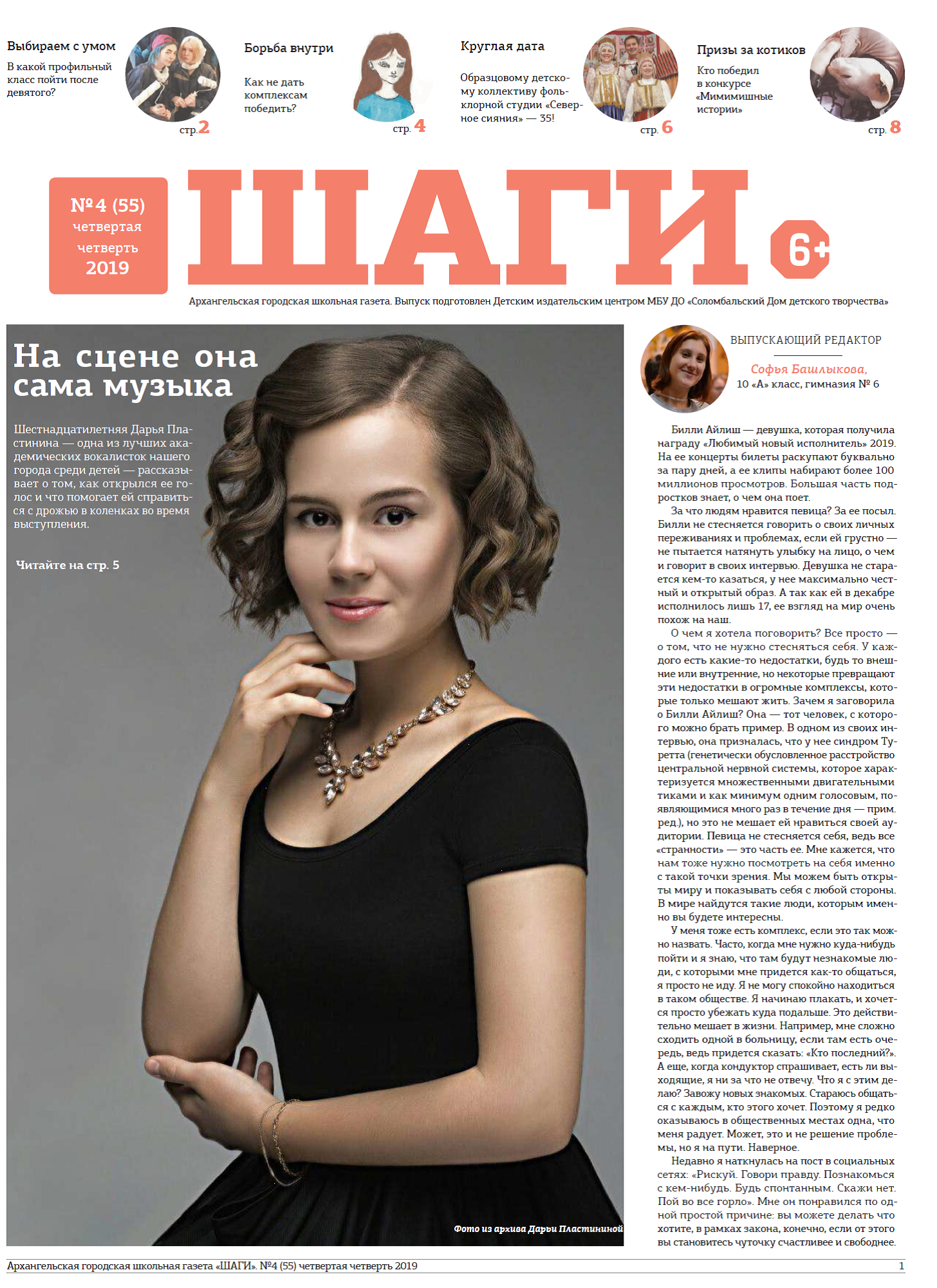 Выбираем с умом

В какой профильный класс пойти после девятого?

стр. 2

Борьба внутри

Как не дать комплексам победить?

стр. 4

Круглая дата

Образцовому детскому коллективу фольклорной студии «Северное сияния» — 35!

стр. 6

Призы за котиков

Кто победил в конкурсе «Мимимишные истории»

стр. 8

№4 (55) четвертая четверть 2019

ШАГИ

6+

Архангельская городская школьная газета. Выпуск подготовлен Детским издательским центром МБУ ДО «Соломбальский Дом детского творчества»

На сцене она сама музыка

Шестнадцатилетняя Дарья Пластинина — одна из лучших академических вокалисток нашего города среди детей — рассказывает о том, как открылся ее голос и что помогает ей справиться с дрожью в коленках во время выступления.

Читайте на стр. 5

Фото из архива Дарьи Пластининой

ВЫПУСКАЮЩИЙ РЕДАКТОР

Софья Башлыкова,
10 «А» класс, гимназия № 6

Билли Айлиш — девушка, которая получила награду «Любимый новый исполнитель» 2019. На ее концерты билеты раскупают буквально за пару дней, а ее клипы набирают более 100 миллионов просмотров. Большая часть подростков знает, о чем она поет.

За что людям нравится певица? За ее посыл. Билли не стесняется говорить о своих личных переживаниях и проблемах, если ей грустно — не пытается натянуть улыбку на лицо, о чем и говорит в своих интервью. Девушка не старается кем-то казаться, у нее максимально честный и открытый образ. А так как ей в декабре исполнилось лишь 17, ее взгляд на мир очень похож на наш.

О чем я хотела поговорить? Все просто — о том, что не нужно стесняться себя. У каждого есть какие-то недостатки, будь то внешние или внутренние, но некоторые превращают эти недостатки в огромные комплексы, которые только мешают жить. Зачем я заговорила о Билли Айлиш? Она — тот человек, с которого можно брать пример. В одном из своих интервью, она призналась, что у нее синдром Туретта (генетически обусловленное расстройство центральной нервной системы, которое характеризуется множественными двигательными тиками и как минимум одним голосовым, появляющимися много раз в течение дня — прим. ред.), но это не мешает ей нравиться своей аудитории. Певица не стесняется себя, ведь все «странности» — это часть ее. Мне кажется, что нам тоже нужно посмотреть на себя именно с такой точки зрения. Мы можем быть открыты миру и показывать себя с любой стороны. В мире найдутся такие люди, которым именно вы будете интересны.

У меня тоже есть комплекс, если это так можно назвать. Часто, когда мне нужно куда-нибудь пойти и я знаю, что там будут незнакомые люди, с которыми мне придется как-то общаться, я просто не иду. Я не могу спокойно находиться в таком обществе. Я начинаю плакать, и хочется просто убежать куда подальше. Это действительно мешает в жизни. Например, мне сложно сходить одной в больницу, если там есть очередь, ведь придется сказать: «Кто последний?». А еще, когда кондуктор спрашивает, есть ли выходящие, я ни за что не отвечу. Что я с этим делаю? Завожу новых знакомых. Стараюсь общаться с каждым, кто этого хочет. Поэтому я редко оказываюсь в общественных местах одна, что меня радует. Может, это и не решение проблемы, но я на пути. Наверное.

Недавно я наткнулась на пост в социальных сетях: «Рискуй. Говори правду. Познакомься с кем-нибудь. Будь спонтанным. Скажи нет. Пой во все горло». Мне он понравился по одной простой причине: вы можете делать что хотите, в рамках закона, конечно, если от этого вы становитесь чуточку счастливее и свободнее.

Архангельская городская школьная газета «ШАГИ». №4 (55) четвертая четверть 2019

1